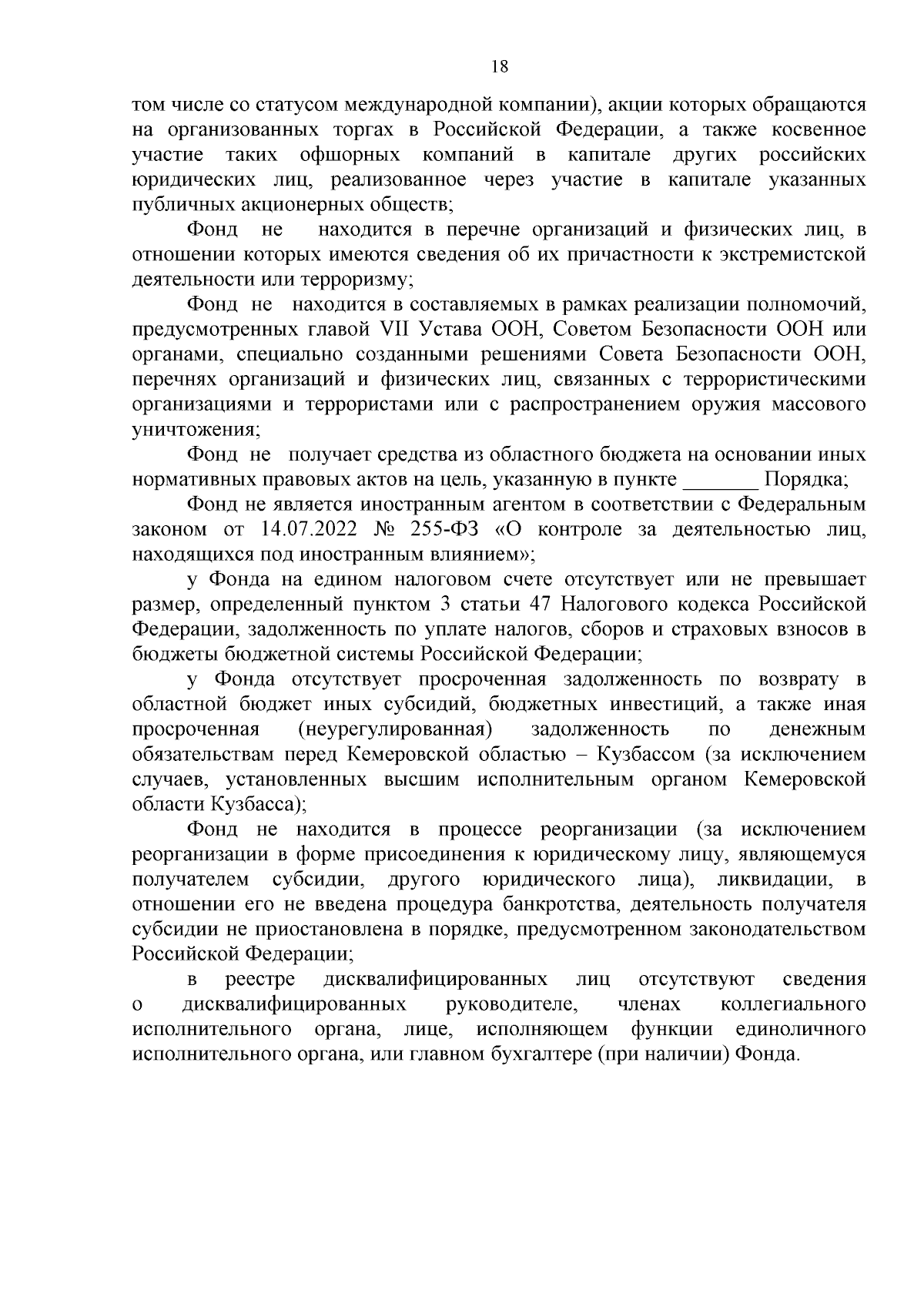 18

том числе со статусом международной компании), акции которых обращаются на организованных торгах в Российской Федерации, а также косвенное участие таких офшорных компаний в капитале других российских юридических лиц, реализованное через участие в капитале указанных публичных акционерных обществ;

Фонд не находится в перечне организаций и физических лиц, в отношении которых имеются сведения об их причастности к экстремистской деятельности или терроризму;

Фонд не находится в составляемых в рамках реализации полномочий, предусмотренных главой VII Устава ООН, Советом Безопасности ООН или органами, специально созданными решениями Совета Безопасности ООН, перечнях организаций и физических лиц, связанных с террористическими организациями и террористами или с распространением оружия массового уничтожения;

Фонд не получает средства из областного бюджета на основании иных нормативных правовых актов на цель, указанную в пункте _______ Порядка;

Фонд не является иностранным агентом в соответствии с Федеральным законом от 14.07.2022 № 255-ФЗ «О контроле за деятельностью лиц, находящихся под иностранным влиянием»;

у Фонда на едином налоговом счете отсутствует или не превышает размер, определенный пунктом 3 статьи 47 Налогового кодекса Российской Федерации, задолженность по уплате налогов, сборов и страховых взносов в бюджеты бюджетной системы Российской Федерации;

у Фонда отсутствует просроченная задолженность по возврату в областной бюджет иных субсидий, бюджетных инвестиций, а также иная просроченная (неурегулированная) задолженность по денежным обязательствам перед Кемеровской областью – Кузбассом (за исключением случаев, установленных высшим исполнительным органом Кемеровской области Кузбасса);

Фонд не находится в процессе реорганизации (за исключением реорганизации в форме присоединения к юридическому лицу, являющемуся получателем субсидии, другого юридического лица), ликвидации, в отношении его не введена процедура банкротства, деятельность получателя субсидии не приостановлена в порядке, предусмотренном законодательством Российской Федерации;

в реестре дисквалифицированных лиц отсутствуют сведения о дисквалифицированных руководителе, членах коллегиального исполнительного органа, лице, исполняющем функции единоличного исполнительного органа, или главном бухгалтере (при наличии) Фонда.